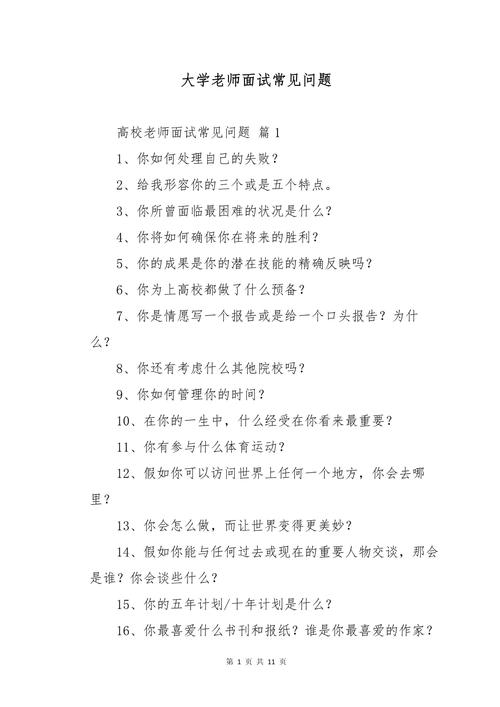 大学老师面试常见问题

高校老师面试常见问题 篇 1

1、你如何处理自己的失败？

2、给我形容你的三个或是五个特点。

3、你所曾面临最困难的状况是什么？

4、你将如何确保你在将来的胜利？

5、你的成果是你的潜在技能的精确反映吗？

6、你为上高校都做了什么预备？

7、你是情愿写一个报告或是给一个口头报告？为什么？

8、你还有考虑什么其他院校吗？

9、你如何管理你的时间？

10、在你的一生中，什么经受在你看来最重要？

11、你有参与什么体育运动？

12、假如你可以访问世界上任何一个地方，你会去哪里？

13、你会怎么做，而让世界变得更美妙？

14、假如你能与任何过去或现在的重要人物交谈，那会是谁？你会谈些什么？

15、你的五年计划/十年计划是什么？

16、你最喜爱什么书刊和报纸？谁是你最喜爱的作家？

第 1 页 共 11 页